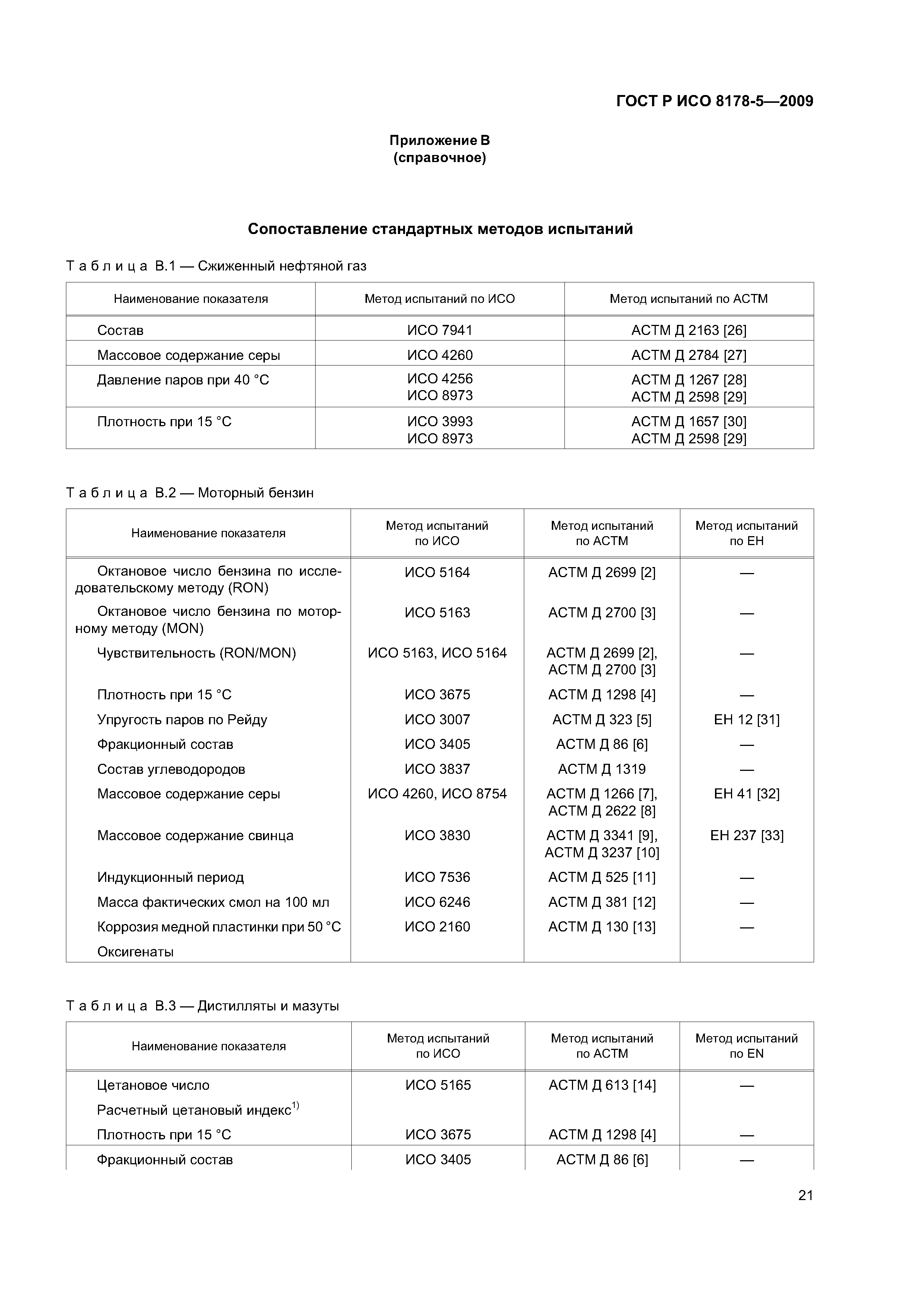 ГОСТ Р ИСО 8178-5—2009

Приложение В
(справочное)

Сопоставление стандартных методов испытаний

Таблица В.1 — Сжиженный нефтяной газ

| Наименование показателя | Метод испытаний по ИСО | Метод испытаний по АСТМ |
|---|---|---|
| Состав | ИСО 7941 | АСТМ Д 2163 [26] |
| Массовое содержание серы | ИСО 4260 | АСТМ Д 2784 [27] |
| Давление паров при 40 °С | ИСО 4256 ИСО 8973 | АСТМ Д 1267 [28] АСТМ Д 2598 [29] |
| Плотность при 15 °С | ИСО 3993 ИСО 8973 | АСТМ Д 1657 [30] АСТМ Д 2598 [29] |

Таблица В.2 — Моторный бензин

| Наименование показателя | Метод испытаний по ИСО | Метод испытаний по АСТМ | Метод испытаний по ЕН |
|---|---|---|---|
| Октановое число бензина по исследовательскому методу (RON) | ИСО 5164 | АСТМ Д 2699 [2] | — |
| Октановое число бензина по моторному методу (MON) | ИСО 5163 | АСТМ Д 2700 [3] | — |
| Чувствительность (RON/MON) | ИСО 5163, ИСО 5164 | АСТМ Д 2699 [2], АСТМ Д 2700 [3] | — |
| Плотность при 15 °С | ИСО 3675 | АСТМ Д 1298 [4] | — |
| Упругость паров по Рейду | ИСО 3007 | АСТМ Д 323 [5] | ЕН 12 [31] |
| Фракционный состав | ИСО 3405 | АСТМ Д 86 [6] | — |
| Состав углеводородов | ИСО 3837 | АСТМ Д 1319 | — |
| Массовое содержание серы | ИСО 4260, ИСО 8754 | АСТМ Д 1266 [7], АСТМ Д 2622 [8] | ЕН 41 [32] |
| Массовое содержание свинца | ИСО 3830 | АСТМ Д 3341 [9], АСТМ Д 3237 [10] | ЕН 237 [33] |
| Индукционный период | ИСО 7536 | АСТМ Д 525 [11] | — |
| Масса фактических смол на 100 мл | ИСО 6246 | АСТМ Д 381 [12] | — |
| Коррозия медной пластинки при 50 °С | ИСО 2160 | АСТМ Д 130 [13] | — |
| Оксигенаты | | | |

Таблица В.3 — Дистилляты и мазуты

| Наименование показателя | Метод испытаний по ИСО | Метод испытаний по АСТМ | Метод испытаний по EN |
|---|---|---|---|
| Цетановое число | ИСО 5165 | АСТМ Д 613 [14] | — |
| Расчетный цетановый индекс$^{1)}$ | | | |
| Плотность при 15 °С | ИСО 3675 | АСТМ Д 1298 [4] | — |
| Фракционный состав | ИСО 3405 | АСТМ Д 86 [6] | — |

21